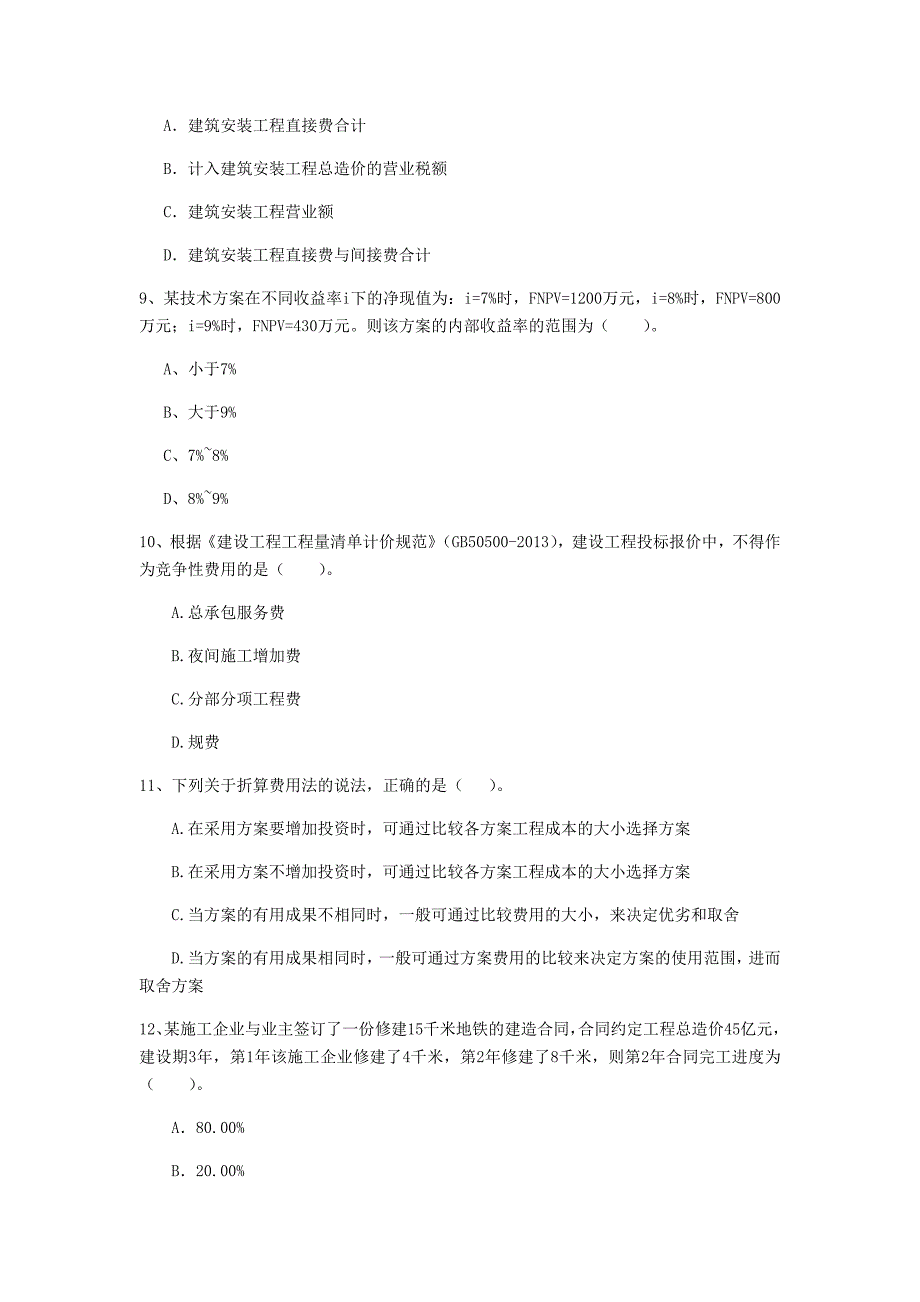 A. 建筑安装工程直接费合计

B. 计入建筑安装工程总造价的营业税额

C. 建筑安装工程营业额

D. 建筑安装工程直接费与间接费合计

9、某技术方案在不同收益率i下的净现值为：i=7%时，FNPV=1200万元，i=8%时，FNPV=800万元；i=9%时，FNPV=430万元。则该方案的内部收益率的范围为（　　）。

A、小于7%

B、大于9%

C、7%~8%

D、8%~9%

10、根据《建设工程工程量清单计价规范》(GB50500-2013)，建设工程投标报价中，不得作为竞争性费用的是（　　）。

A.总承包服务费

B.夜间施工增加费

C.分部分项工程费

D.规费

11、下列关于折算费用法的说法，正确的是（　　）。

A.在采用方案要增加投资时，可通过比较各方案工程成本的大小选择方案

B.在采用方案不增加投资时，可通过比较各方案工程成本的大小选择方案

C.当方案的有用成果不相同时，一般可通过比较费用的大小，来决定优劣和取舍

D.当方案的有用成果相同时，一般可通过方案费用的比较来决定方案的使用范围，进而取舍方案

12、某施工企业与业主签订了一份修建15千米地铁的建造合同，合同约定工程总造价45亿元，建设期3年，第1年该施工企业修建了4千米，第2年修建了8千米，则第2年合同完工进度为（　　）。

A. 80.00%

B. 20.00%